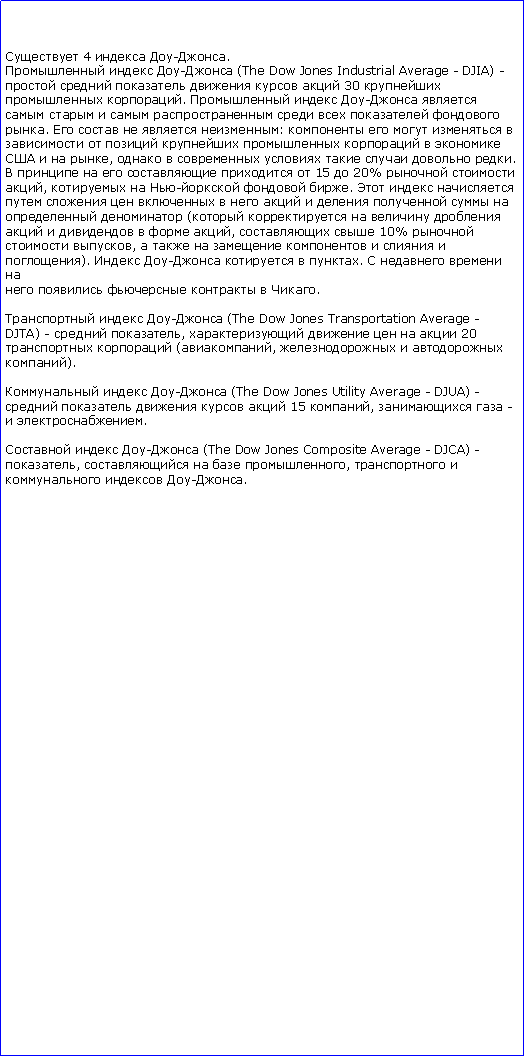 Существует 4 индекса Доу-Джонса.
Промышленный индекс Доу-Джонса (The Dow Jones Industrial Average - DJIA) - простой средний показатель движения курсов акций 30 крупнейших промышленных корпораций. Промышленный индекс Доу-Джонса является самым старым и самым распространенным среди всех показателей фондового рынка. Его состав не является неизменным: компоненты его могут изменяться в зависимости от позиций крупнейших промышленных корпораций в экономике США и на рынке, однако в современных условиях такие случаи довольно редки. В принципе на его составляющие приходится от 15 до 20% рыночной стоимости акций, котируемых на Нью-йоркской фондовой бирже. Этот индекс начисляется путем сложения цен включенных в него акций и деления полученной суммы на определенный деноминатор (который корректируется на величину дробления акций и дивидендов в форме акций, составляющих свыше 10% рыночной стоимости выпусков, а также на замещение компонентов и слияния и поглощения). Индекс Доу-Джонса котируется в пунктах. С недавнего времени на
него появились фьючерсные контракты в Чикаго.

Транспортный индекс Доу-Джонса (The Dow Jones Transportation Average - DJTA) - средний показатель, характеризующий движение цен на акции 20 транспортных корпораций (авиакомпаний, железнодорожных и автодорожных компаний).

Коммунальный индекс Доу-Джонса (The Dow Jones Utility Average - DJUA) - средний показатель движения курсов акций 15 компаний, занимающихся газа - и электроснабжением.

Составной индекс Доу-Джонса (The Dow Jones Composite Average - DJCA) - показатель, составляющийся на базе промышленного, транспортного и коммунального индексов Доу-Джонса.